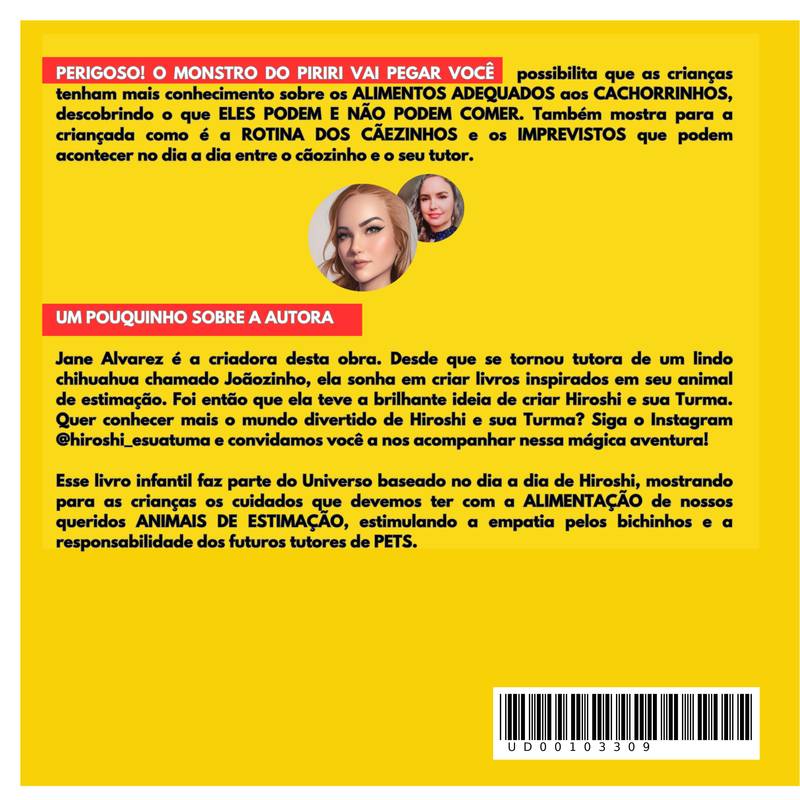 PERIGOSO! O MONSTRO DO PIRIRI VAI PEGAR VOCÊ possibilita que as crianças tenham mais conhecimento sobre os ALIMENTOS ADEQUADOS aos CACHORRINHOS, descobrindo o que ELES PODEM E NÃO PODEM COMER. Também mostra para a criançada como é a ROTINA DOS CÃEZINHOS e os IMPREVISTOS que podem acontecer no dia a dia entre o cãozinho e o seu tutor.

UM POUQUINHO SOBRE A AUTORA

Jane Alvarez é a criadora desta obra. Desde que se tornou tutora de um lindo chihuahua chamado Joãozinho, ela sonha em criar livros inspirados em seu animal de estimação. Foi então que ela teve a brilhante ideia de criar Hiroshi e sua Turma. Quer conhecer mais o mundo divertido de Hiroshi e sua Turma? Siga o Instagram @hiroshi_esuatuma e convidamos você a nos acompanhar nessa mágica aventura!

Esse livro infantil faz parte do Universo baseado no dia a dia de Hiroshi, mostrando para as crianças os cuidados que devemos ter com a ALIMENTAÇÃO de nossos queridos ANIMAIS DE ESTIMAÇÃO, estimulando a empatia pelos bichinhos e a responsabilidade dos futuros tutores de PETS.

UD00103309